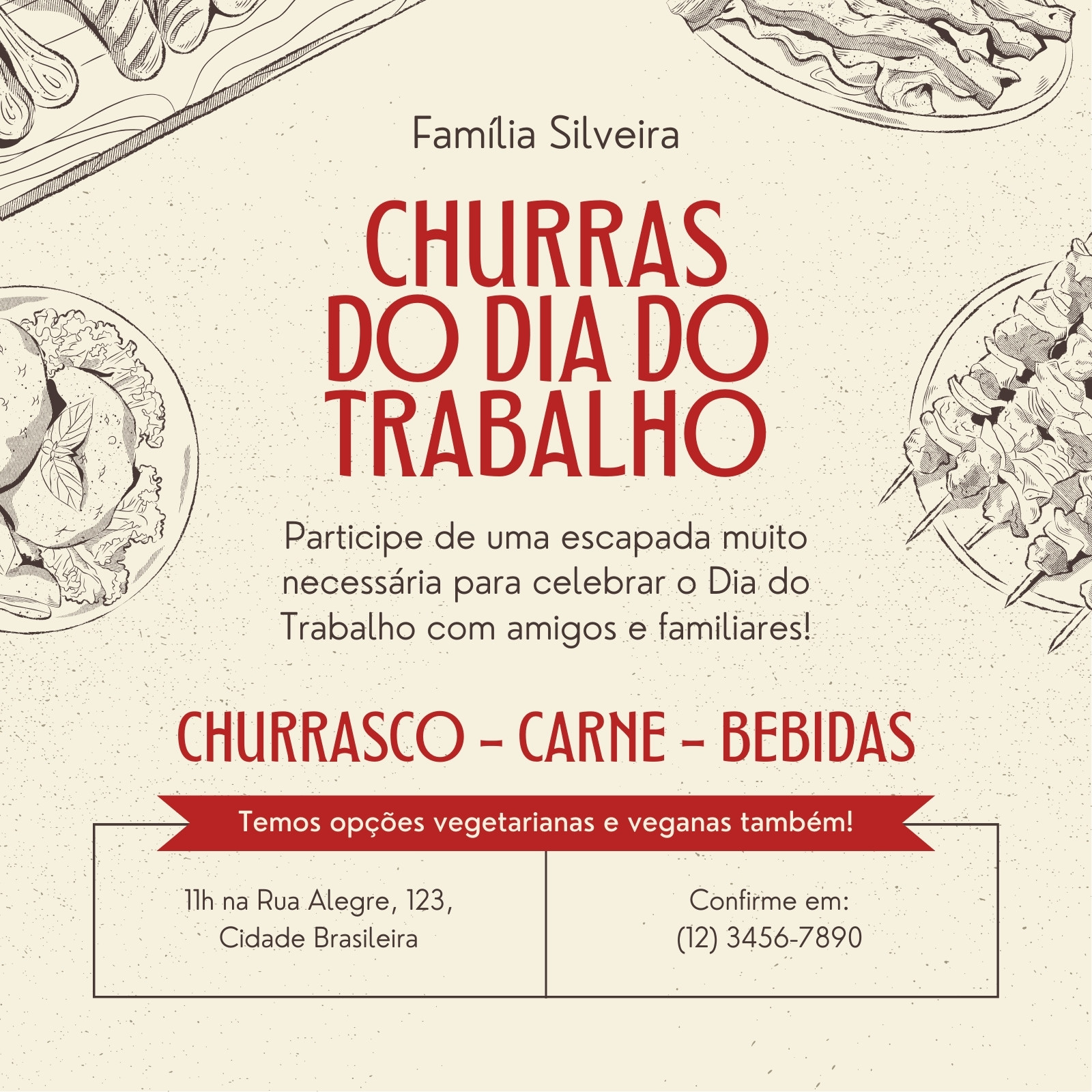 Família Silveira

CHURRAS DO DIA DO TRABALHO

Participe de uma escapada muito necessária para celebrar o Dia do Trabalho com amigos e familiares!

CHURRASCO - CARNE - BEBIDAS

Temos opções vegetarianas e veganas também!

11h na Rua Alegre, 123,
Cidade Brasileira

Confirme em:
(12) 3456-7890